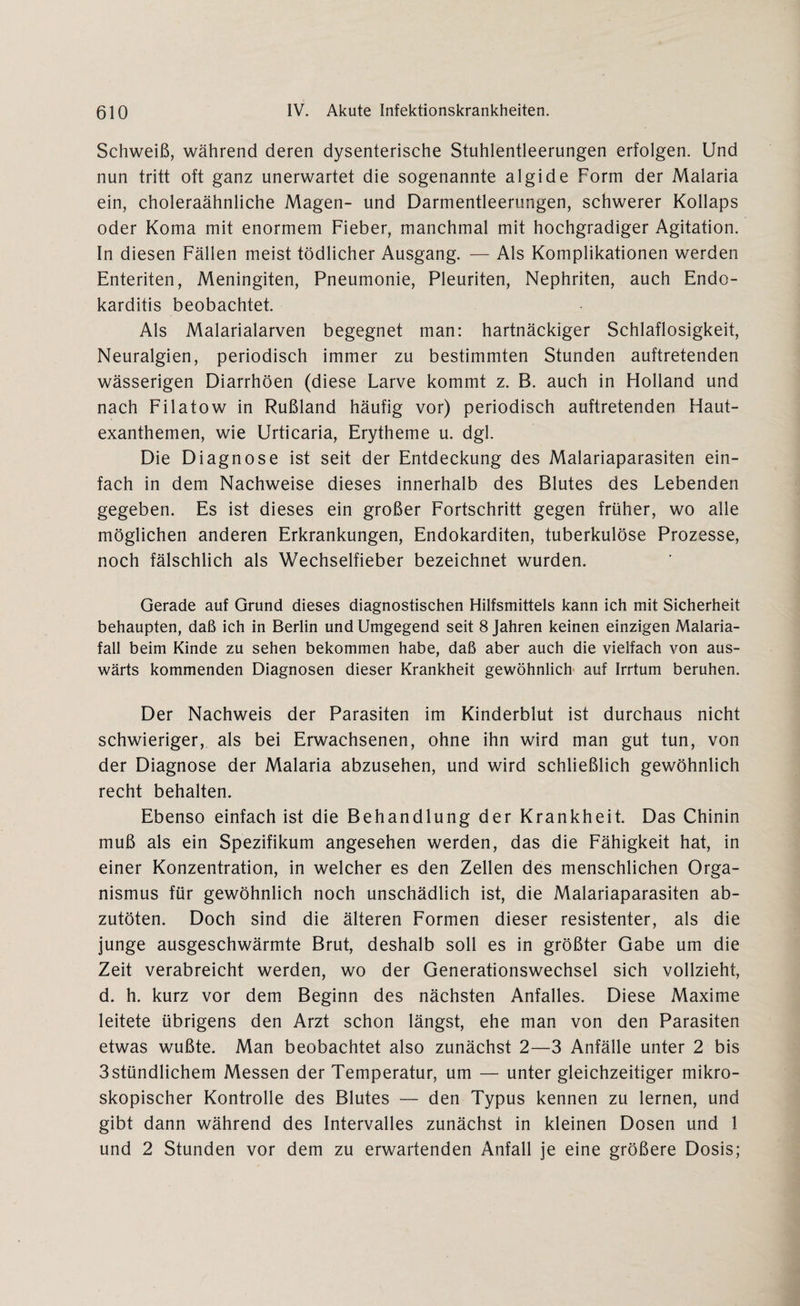 610 IV. Akute Infektionskrankheiten.

Schweiß, während deren dysenterische Stuhlentleerungen erfolgen. Und nun tritt oft ganz unerwartet die sogenannte algide Form der Malaria ein, choleraähnliche Magen- und Darmentleerungen, schwerer Kollaps oder Koma mit enormem Fieber, manchmal mit hochgradiger Agitation. In diesen Fällen meist tödlicher Ausgang. — Als Komplikationen werden Enteriten, Meningiten, Pneumonie, Pleuriten, Nephriten, auch Endokarditis beobachtet.

Als Malarialarven begegnet man: hartnäckiger Schlaflosigkeit, Neuralgien, periodisch immer zu bestimmten Stunden auftretenden wässerigen Diarrhöen (diese Larve kommt z. B. auch in Holland und nach Filatow in Rußland häufig vor) periodisch auftretenden Hautexanthemen, wie Urticaria, Erytheme u. dgl.

Die Diagnose ist seit der Entdeckung des Malariaparasiten einfach in dem Nachweise dieses innerhalb des Blutes des Lebenden gegeben. Es ist dieses ein großer Fortschritt gegen früher, wo alle möglichen anderen Erkrankungen, Endokarditen, tuberkulöse Prozesse, noch fälschlich als Wechselfieber bezeichnet wurden.

Gerade auf Grund dieses diagnostischen Hilfsmittels kann ich mit Sicherheit behaupten, daß ich in Berlin und Umgegend seit 8 Jahren keinen einzigen Malariafall beim Kinde zu sehen bekommen habe, daß aber auch die vielfach von auswärts kommenden Diagnosen dieser Krankheit gewöhnlich auf Irrtum beruhen.

Der Nachweis der Parasiten im Kinderblut ist durchaus nicht schwieriger, als bei Erwachsenen, ohne ihn wird man gut tun, von der Diagnose der Malaria abzusehen, und wird schließlich gewöhnlich recht behalten.

Ebenso einfach ist die Behandlung der Krankheit. Das Chinin muß als ein Spezifikum angesehen werden, das die Fähigkeit hat, in einer Konzentration, in welcher es den Zellen des menschlichen Organismus für gewöhnlich noch unschädlich ist, die Malariaparasiten abzutöten. Doch sind die älteren Formen dieser resistenter, als die junge ausgeschwärmte Brut, deshalb soll es in größter Gabe um die Zeit verabreicht werden, wo der Generationswechsel sich vollzieht, d. h. kurz vor dem Beginn des nächsten Anfalles. Diese Maxime leitete übrigens den Arzt schon längst, ehe man von den Parasiten etwas wußte. Man beobachtet also zunächst 2—3 Anfälle unter 2 bis 3stündlichem Messen der Temperatur, um — unter gleichzeitiger mikroskopischer Kontrolle des Blutes — den Typus kennen zu lernen, und gibt dann während des Intervalles zunächst in kleinen Dosen und 1 und 2 Stunden vor dem zu erwartenden Anfall je eine größere Dosis;